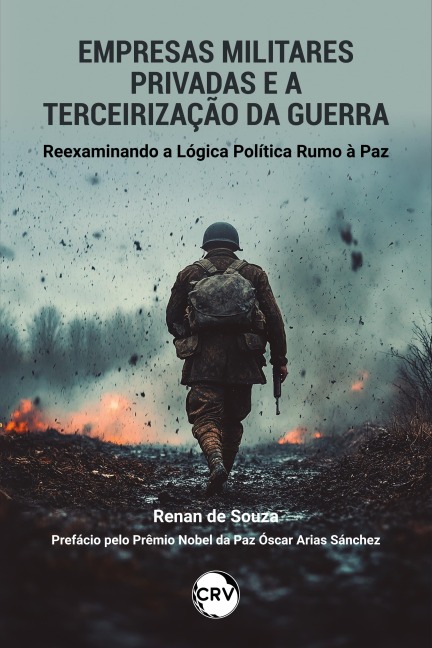 EMPRESAS MILITARES PRIVADAS E A TERCEIRIZAÇÃO DA GUERRA

Reexaminando a Lógica Política Rumo à Paz

Renan de Souza

Prefácio pelo Prêmio Nobel da Paz Óscar Arias Sánchez

CRV